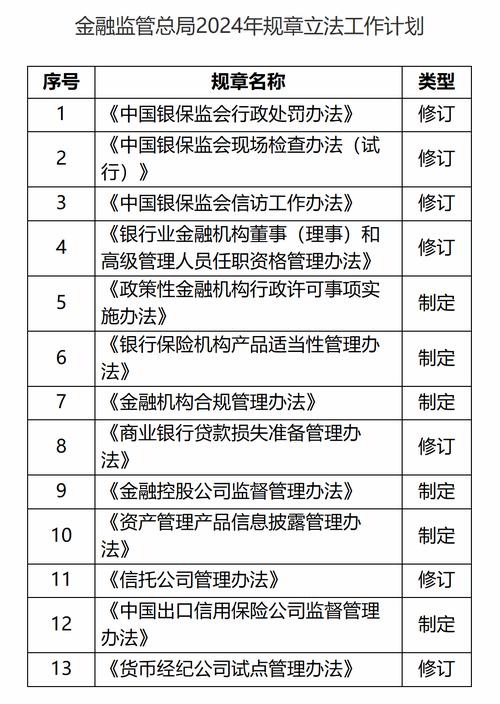 金融监管总局2024年规章立法工作计划

| 序号 | 规章名称 | 类型 |
|---|---|---|
| 1 | 《中国银保监会行政处罚办法》 | 修订 |
| 2 | 《中国银保监会现场检查办法（试行）》 | 修订 |
| 3 | 《中国银保监会信访工作办法》 | 修订 |
| 4 | 《银行业金融机构董事（理事）和高级管理人员任职资格管理办法》 | 修订 |
| 5 | 《政策性金融机构行政许可事项实施办法》 | 制定 |
| 6 | 《银行保险机构产品适当性管理办法》 | 制定 |
| 7 | 《金融机构合规管理办法》 | 制定 |
| 8 | 《商业银行贷款损失准备管理办法》 | 修订 |
| 9 | 《金融控股公司监督管理办法》 | 制定 |
| 10 | 《资产管理产品信息披露管理办法》 | 制定 |
| 11 | 《信托公司管理办法》 | 修订 |
| 12 | 《中国出口信用保险公司监督管理办法》 | 制定 |
| 13 | 《货币经纪公司试点管理办法》 | 修订 |